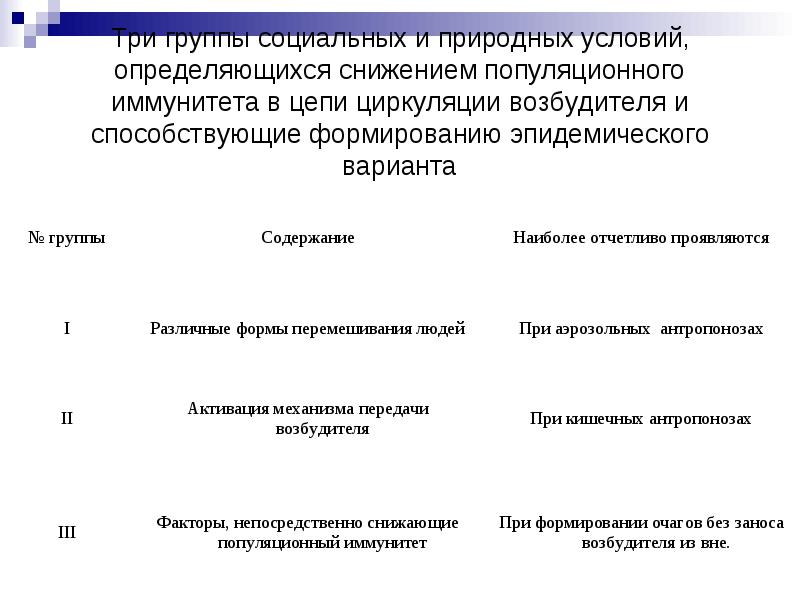 Три группы социальных и природных условий, определяющихся снижением популяционного иммунитета в цепи циркуляции возбудителя и способствующие формированию эпидемического варианта

| № группы | Содержание | Наиболее отчетливо проявляются |
|---|---|---|
| I | Различные формы перемешивания людей | При аэрозольных  антропонозах |
| II | Активация механизма передачи возбудителя | При кишечных антропонозах |
| III | Факторы, непосредственно снижающие популяционный иммунитет | При формировании очагов без заноса возбудителя из вне. |